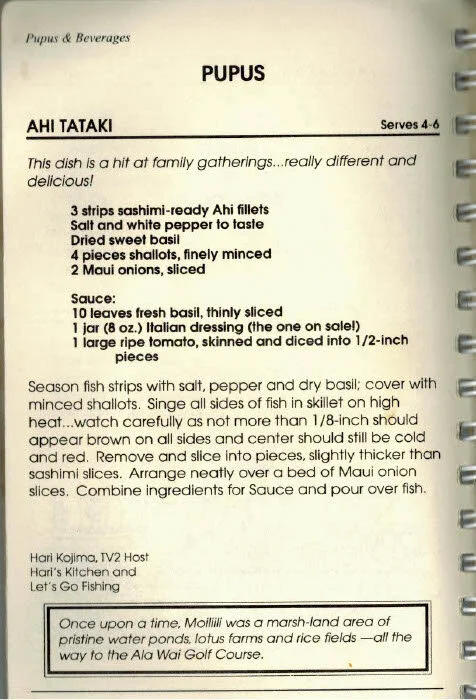 Pupus & Beverages

PUPUS

AHI TATAKI

Serves 4-6

This dish is a hit at family gatherings...really different and delicious!

3 strips sashimi-ready Ahi fillets
Salt and white pepper to taste
Dried sweet basil
4 pieces shallots, finely minced
2 Maui onions, sliced

Sauce:
10 leaves fresh basil, thinly sliced
1 jar (8 oz.) Italian dressing (the one on sale!)
1 large ripe tomato, skinned and diced into 1/2-inch pieces

Season fish strips with salt, pepper and dry basil; cover with minced shallots. Singe all sides of fish in skillet on high heat...watch carefully as not more than 1/8-inch should appear brown on all sides and center should still be cold and red. Remove and slice into pieces, slightly thicker than sashimi slices. Arrange neatly over a bed of Maui onion slices. Combine ingredients for Sauce and pour over fish.

Hari Kojima, TV2 Host
Hari's Kitchen and
Let's Go Fishing

Once upon a time, Moiliili was a marsh-land area of pristine water ponds, lotus farms and rice fields —all the way to the Ala Wai Golf Course.